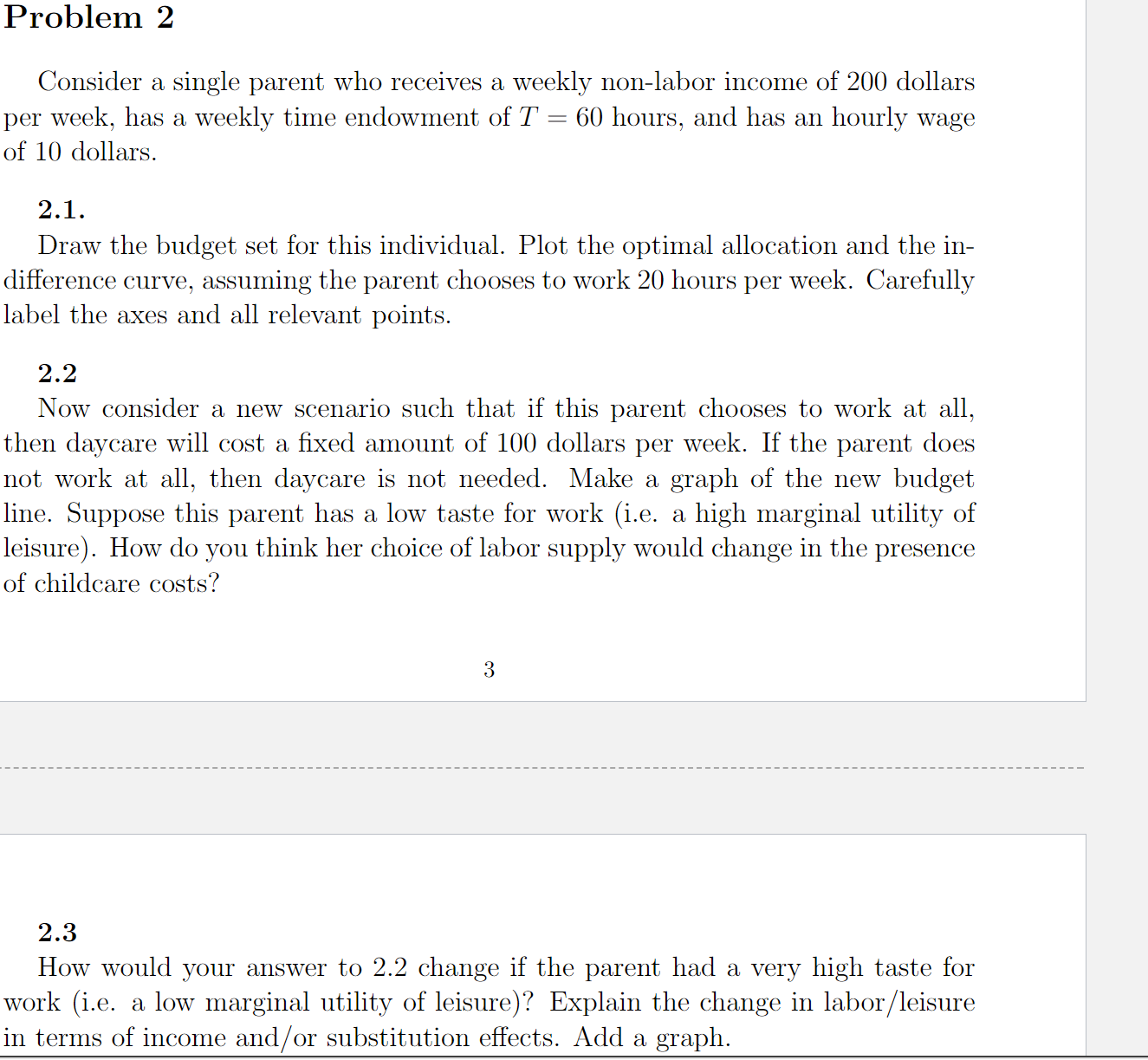 Problem 2

Consider a single parent who receives a weekly non-labor income of 200 dollars per week, has a weekly time endowment of $T = 60$ hours, and has an hourly wage of 10 dollars.

2.1.

Draw the budget set for this individual. Plot the optimal allocation and the indifference curve, assuming the parent chooses to work 20 hours per week. Carefully label the axes and all relevant points.

2.2

Now consider a new scenario such that if this parent chooses to work at all, then daycare will cost a fixed amount of 100 dollars per week. If the parent does not work at all, then daycare is not needed. Make a graph of the new budget line. Suppose this parent has a low taste for work (i.e. a high marginal utility of leisure). How do you think her choice of labor supply would change in the presence of childcare costs?

3

2.3

How would your answer to 2.2 change if the parent had a very high taste for work (i.e. a low marginal utility of leisure)? Explain the change in labor/leisure in terms of income and/or substitution effects. Add a graph.